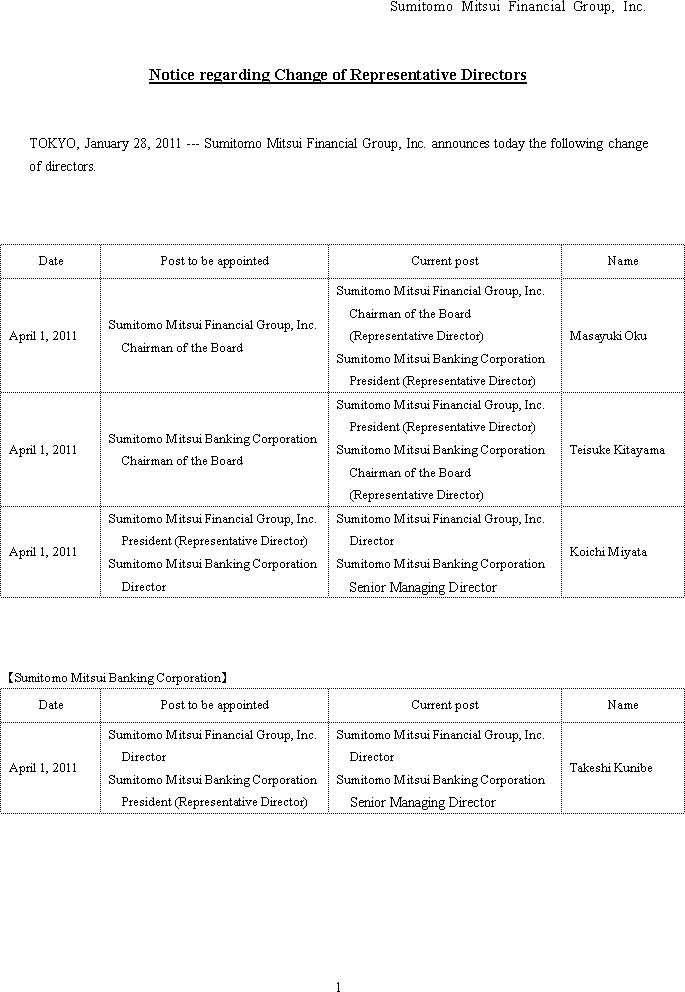 Sumitomo Mitsui Financial Group, Inc.

Notice regarding Change of Representative Directors

TOKYO, January 28, 2011 --- Sumitomo Mitsui Financial Group, Inc. announces today the following change of directors.

| Date | Post to be appointed | Current post | Name |
|---|---|---|---|
| April 1, 2011 | Sumitomo Mitsui Financial Group, Inc. Chairman of the Board | Sumitomo Mitsui Financial Group, Inc. Chairman of the Board (Representative Director) Sumitomo Mitsui Banking Corporation President (Representative Director) | Masayuki Oku |
| April 1, 2011 | Sumitomo Mitsui Banking Corporation Chairman of the Board | Sumitomo Mitsui Financial Group, Inc. President (Representative Director) Sumitomo Mitsui Banking Corporation Chairman of the Board (Representative Director) | Teisuke Kitayama |
| April 1, 2011 | Sumitomo Mitsui Financial Group, Inc. President (Representative Director) Sumitomo Mitsui Banking Corporation Director | Sumitomo Mitsui Financial Group, Inc. Director Sumitomo Mitsui Banking Corporation Senior Managing Director | Koichi Miyata |

【Sumitomo Mitsui Banking Corporation】

| Date | Post to be appointed | Current post | Name |
|---|---|---|---|
| April 1, 2011 | Sumitomo Mitsui Financial Group, Inc. Director Sumitomo Mitsui Banking Corporation President (Representative Director) | Sumitomo Mitsui Financial Group, Inc. Director Sumitomo Mitsui Banking Corporation Senior Managing Director | Takeshi Kunibe |

1